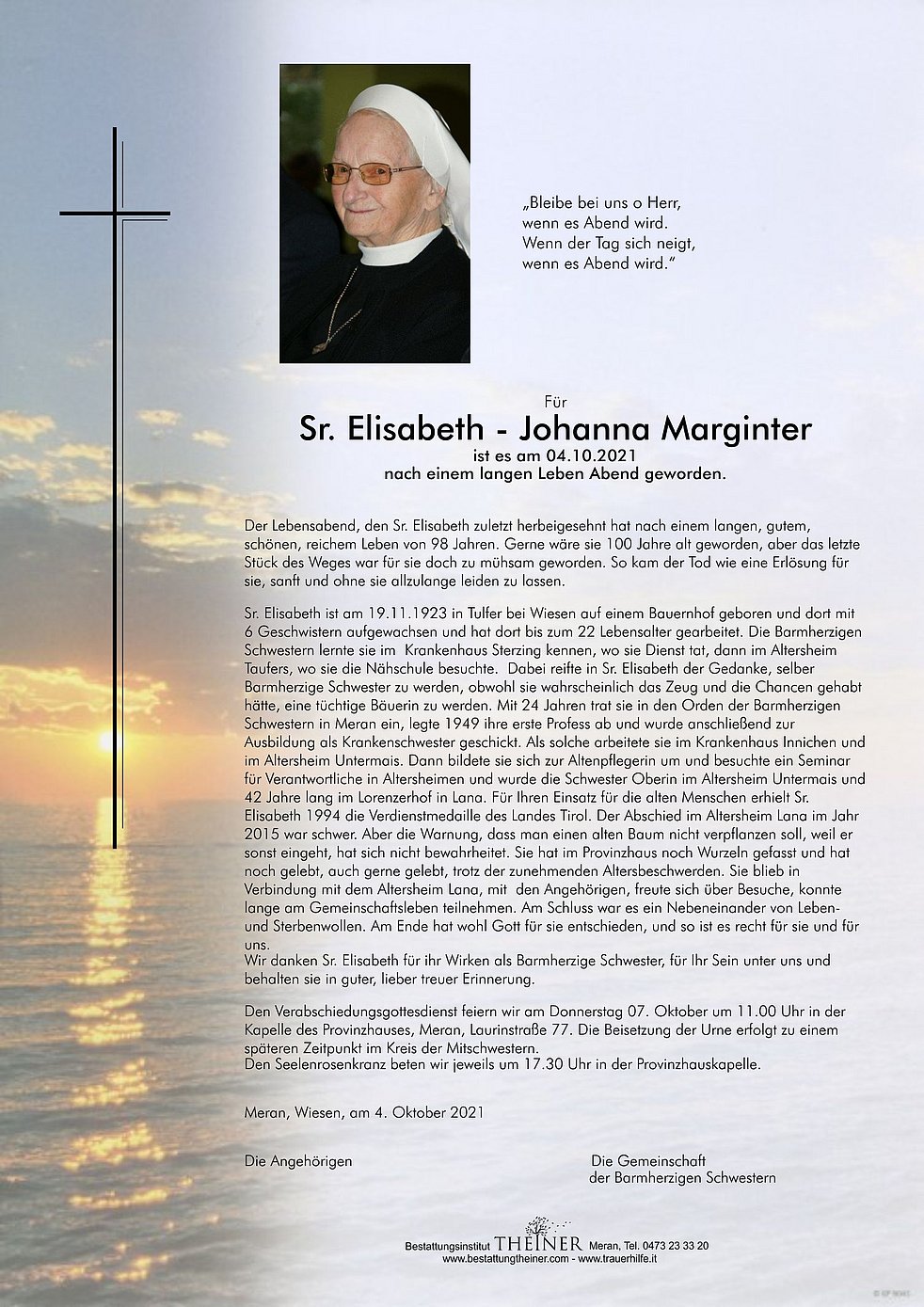 „Bleibe bei uns o Herr,
wenn es Abend wird.
Wenn der Tag sich neigt,
wenn es Abend wird."

Für
Sr. Elisabeth - Johanna Marginter
ist es am 04.10.2021
nach einem langen Leben Abend geworden.

Der Lebensabend, den Sr. Elisabeth zuletzt herbeigesehnt hat nach einem langen, gutem, schönen, reichem Leben von 98 Jahren. Gerne wäre sie 100 Jahre alt geworden, aber das letzte Stück des Weges war für sie doch zu mühsam geworden. So kam der Tod wie eine Erlösung für sie, sanft und ohne sie allzulange leiden zu lassen.

Sr. Elisabeth ist am 19.11.1923 in Tulfer bei Wiesen auf einem Bauernhof geboren und dort mit 6 Geschwistern aufgewachsen und hat dort bis zum 22 Lebensalter gearbeitet. Die Barmherzigen Schwestern lernte sie im Krankenhaus Sterzing kennen, wo sie Dienst tat, dann im Altersheim Taufers, wo sie die Nähschule besuchte. Dabei reifte in Sr. Elisabeth der Gedanke, selber Barmherzige Schwester zu werden, obwohl sie wahrscheinlich das Zeug und die Chancen gehabt hätte, eine tüchtige Bäuerin zu werden. Mit 24 Jahren trat sie in den Orden der Barmherzigen Schwestern in Meran ein, legte 1949 ihre erste Profess ab und wurde anschließend zur Ausbildung als Krankenschwester geschickt. Als solche arbeitete sie im Krankenhaus Innichen und im Altersheim Untermais. Dann bildete sie sich zur Altenpflegerin um und besuchte ein Seminar für Verantwortliche in Altersheimen und wurde die Schwester Oberin im Altersheim Untermais und 42 Jahre lang im Lorenzerhof in Lana. Für Ihren Einsatz für die alten Menschen erhielt Sr. Elisabeth 1994 die Verdienstmedaille des Landes Tirol. Der Abschied im Altersheim Lana im Jahr 2015 war schwer. Aber die Warnung, dass man einen alten Baum nicht verpflanzen soll, weil er sonst eingeht, hat sich nicht bewahrheitet. Sie hat im Provinzhaus noch Wurzeln gefasst und hat noch gelebt, auch gerne gelebt, trotz der zunehmenden Altersbeschwerden. Sie blieb in Verbindung mit dem Altersheim Lana, mit den Angehörigen, freute sich über Besuche, konnte lange am Gemeinschaftsleben teilnehmen. Am Schluss war es ein Nebeneinander von Leben- und Sterbenwollen. Am Ende hat wohl Gott für sie entschieden, und so ist es recht für sie und für uns.
Wir danken Sr. Elisabeth für ihr Wirken als Barmherzige Schwester, für Ihr Sein unter uns und behalten sie in guter, lieber treuer Erinnerung.

Den Verabschiedungsgottesdienst feiern wir am Donnerstag 07. Oktober um 11.00 Uhr in der Kapelle des Provinzhauses, Meran, Laurinstraße 77. Die Beisetzung der Urne erfolgt zu einem späteren Zeitpunkt im Kreis der Mitschwestern.
Den Seelenrosenkranz beten wir jeweils um 17.30 Uhr in der Provinzhauskapelle.

Meran, Wiesen, am 4. Oktober 2021

Die Angehörigen

Die Gemeinschaft
der Barmherzigen Schwestern

Bestattungsinstitut THEINER Meran, Tel. 0473 23 33 20
www.bestattungtheiner.com - www.trauerhilfe.it